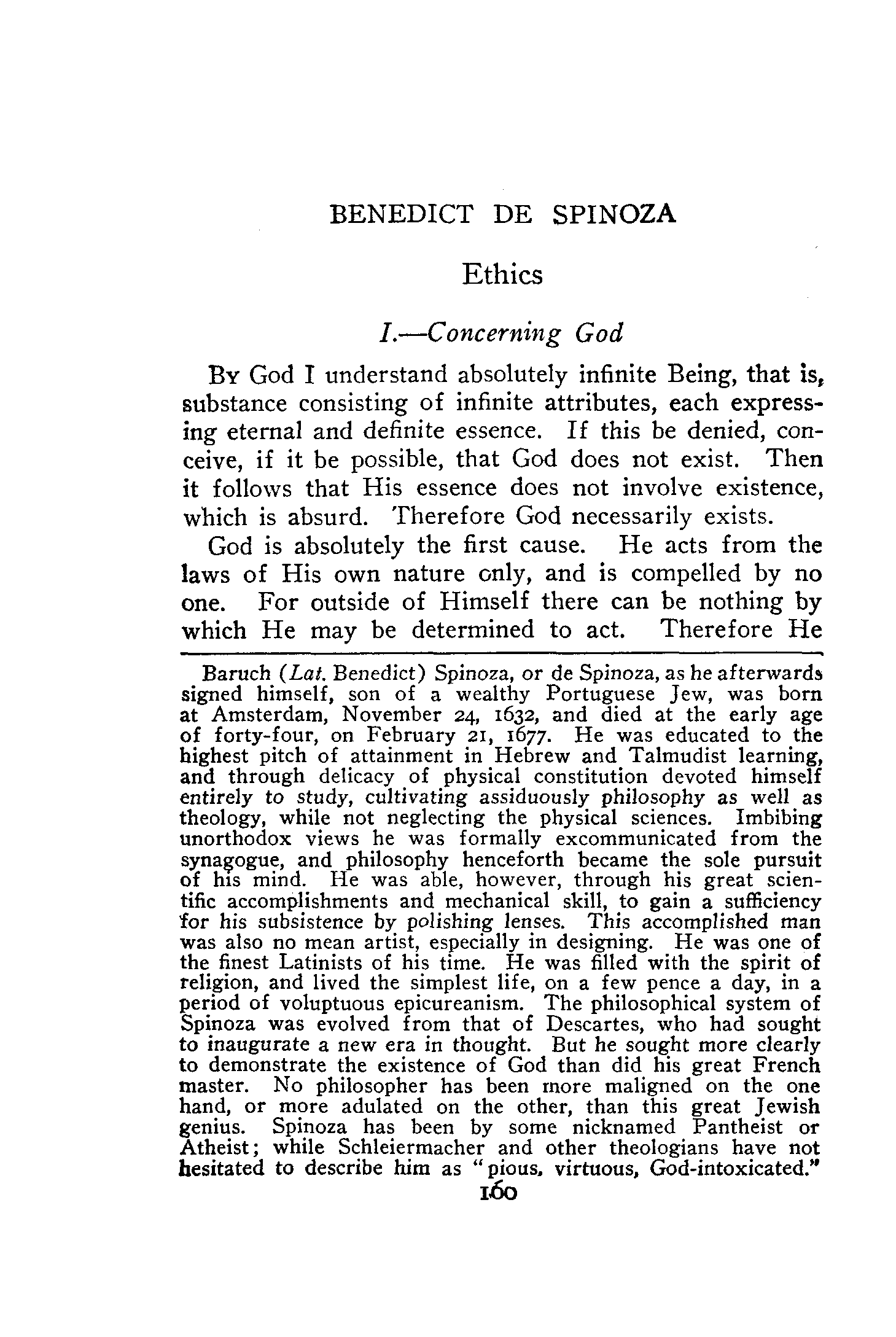 BENEDICT DE SPINOZA

Ethics

I.—Concerning God

By God I understand absolutely infinite Being, that is, substance consisting of infinite attributes, each expressing eternal and definite essence. If this be denied, conceive, if it be possible, that God does not exist. Then it follows that His essence does not involve existence, which is absurd. Therefore God necessarily exists.

God is absolutely the first cause. He acts from the laws of His own nature only, and is compelled by no one. For outside of Himself there can be nothing by which He may be determined to act. Therefore He

Baruch (Lat. Benedict) Spinoza, or de Spinoza, as he afterwards signed himself, son of a wealthy Portuguese Jew, was born at Amsterdam, November 24, 1632, and died at the early age of forty-four, on February 21, 1677. He was educated to the highest pitch of attainment in Hebrew and Talmudist learning, and through delicacy of physical constitution devoted himself entirely to study, cultivating assiduously philosophy as well as theology, while not neglecting the physical sciences. Imbibing unorthodox views he was formally excommunicated from the synagogue, and philosophy henceforth became the sole pursuit of his mind. He was able, however, through his great scientific accomplishments and mechanical skill, to gain a sufficiency for his subsistence by polishing lenses. This accomplished man was also no mean artist, especially in designing. He was one of the finest Latinists of his time. He was filled with the spirit of religion, and lived the simplest life, on a few pence a day, in a period of voluptuous epicureanism. The philosophical system of Spinoza was evolved from that of Descartes, who had sought to inaugurate a new era in thought. But he sought more clearly to demonstrate the existence of God than did his great French master. No philosopher has been more maligned on the one hand, or more adulated on the other, than this great Jewish genius. Spinoza has been by some nicknamed Pantheist or Atheist; while Schleiermacher and other theologians have not hesitated to describe him as "pious, virtuous, God-intoxicated."

160